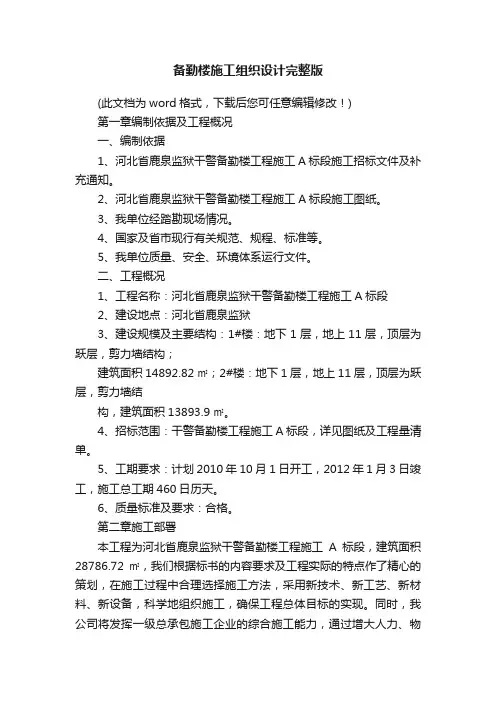 备勤楼施工组织设计完整版

(此文档为 word 格式，下载后您可任意编辑修改！)

第一章编制依据及工程概况

一、编制依据

1、河北省鹿泉监狱干警备勤楼工程施工 A 标段施工招标文件及补充通知。

2、河北省鹿泉监狱干警备勤楼工程施工 A 标段施工图纸。

3、我单位经踏勘现场情况。

4、国家及省市现行有关规范、规程、标准等。

5、我单位质量、安全、环境体系运行文件。

二、工程概况

1、工程名称：河北省鹿泉监狱干警备勤楼工程施工 A 标段

2、建设地点：河北省鹿泉监狱

3、建设规模及主要结构：1#楼：地下 1 层，地上 11 层，顶层为跃层，剪力墙结构；

建筑面积 14892.82 ㎡；2#楼：地下 1 层，地上 11 层，顶层为跃层，剪力墙结

构，建筑面积 13893.9 ㎡。

4、招标范围：干警备勤楼工程施工 A 标段，详见图纸及工程量清单。

5、工期要求：计划 2010 年 10 月 1 日开工，2012 年 1 月 3 日竣工，施工总工期 460 日历天。

6、质量标准及要求：合格。

第二章施工部署

本工程为河北省鹿泉监狱干警备勤楼工程施工 A 标段，建筑面积 28786.72 ㎡，我们根据标书的内容要求及工程实际的特点作了精心的策划，在施工过程中合理选择施工方法，采用新技术、新工艺、新材料、新设备，科学地组织施工，确保工程总体目标的实现。同时，我公司将发挥一级总承包施工企业的综合施工能力，通过增大人力、物